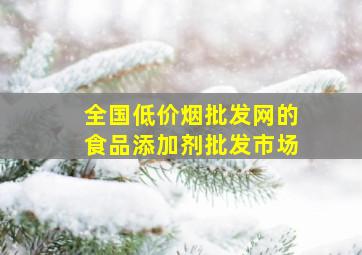 全国低价烟批发网的
食品添加剂批发市场